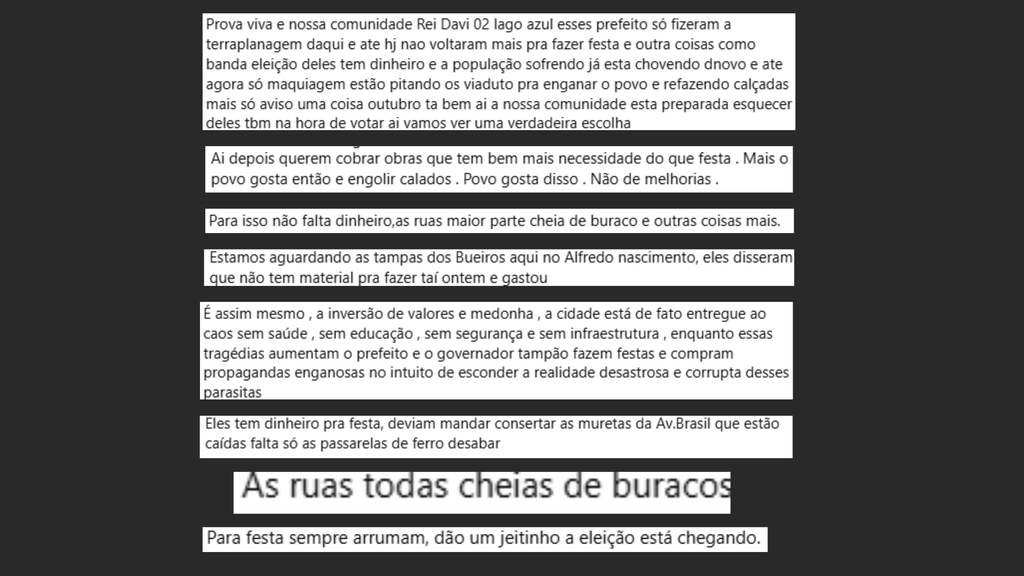 Prova viva e nossa comunidade Rei Davi 02 lago azul esses prefeito só fizeram a terraplanagem daqui e ate hj nao voltaram mais pra fazer festa e outra coisas como banda eleição deles tem dinheiro e a população sofrendo já esta chovendo dnovo e ate agora só maquiagem estão pitando os viaduto pra enganar o povo e refazendo calçadas mais só aviso uma coisa outubro ta bem ai a nossa comunidade esta preparada esquecer deles tbm na hora de votar ai vamos ver uma verdadeira escolha

Ai depois querem cobrar obras que tem bem mais necessidade do que festa . Mais o povo gosta então e engolir calados . Povo gosta disso . Não de melhorias .

Para isso não falta dinheiro,as ruas maior parte cheia de buraco e outras coisas mais.

Estamos aguardando as tampas dos Bueiros aqui no Alfredo nascimento, eles disseram que não tem material pra fazer taí ontem e gastou

É assim mesmo , a inversão de valores e medonha , a cidade está de fato entregue ao caos sem saúde , sem educação , sem segurança e sem infraestrutura , enquanto essas tragédias aumentam o prefeito e o governador tampão fazem festas e compram propagandas enganosas no intuito de esconder a realidade desastrosa e corrupta desses parasitas

Eles tem dinheiro pra festa, deviam mandar consertar as muretas da Av.Brasil que estão caídas falta só as passarelas de ferro desabar

As ruas todas cheias de buracos

Para festa sempre arrumam, dão um jeitinho a eleição está chegando.